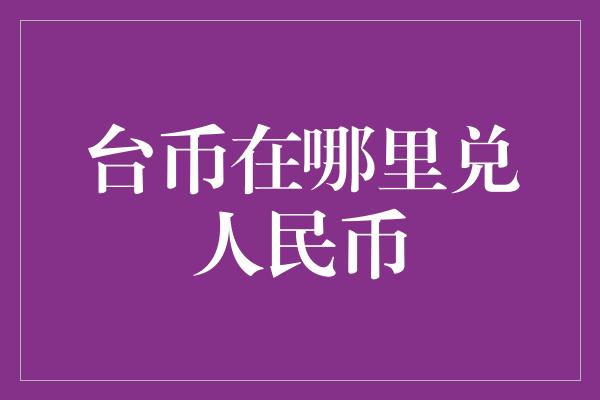 台币在哪里兑人民币